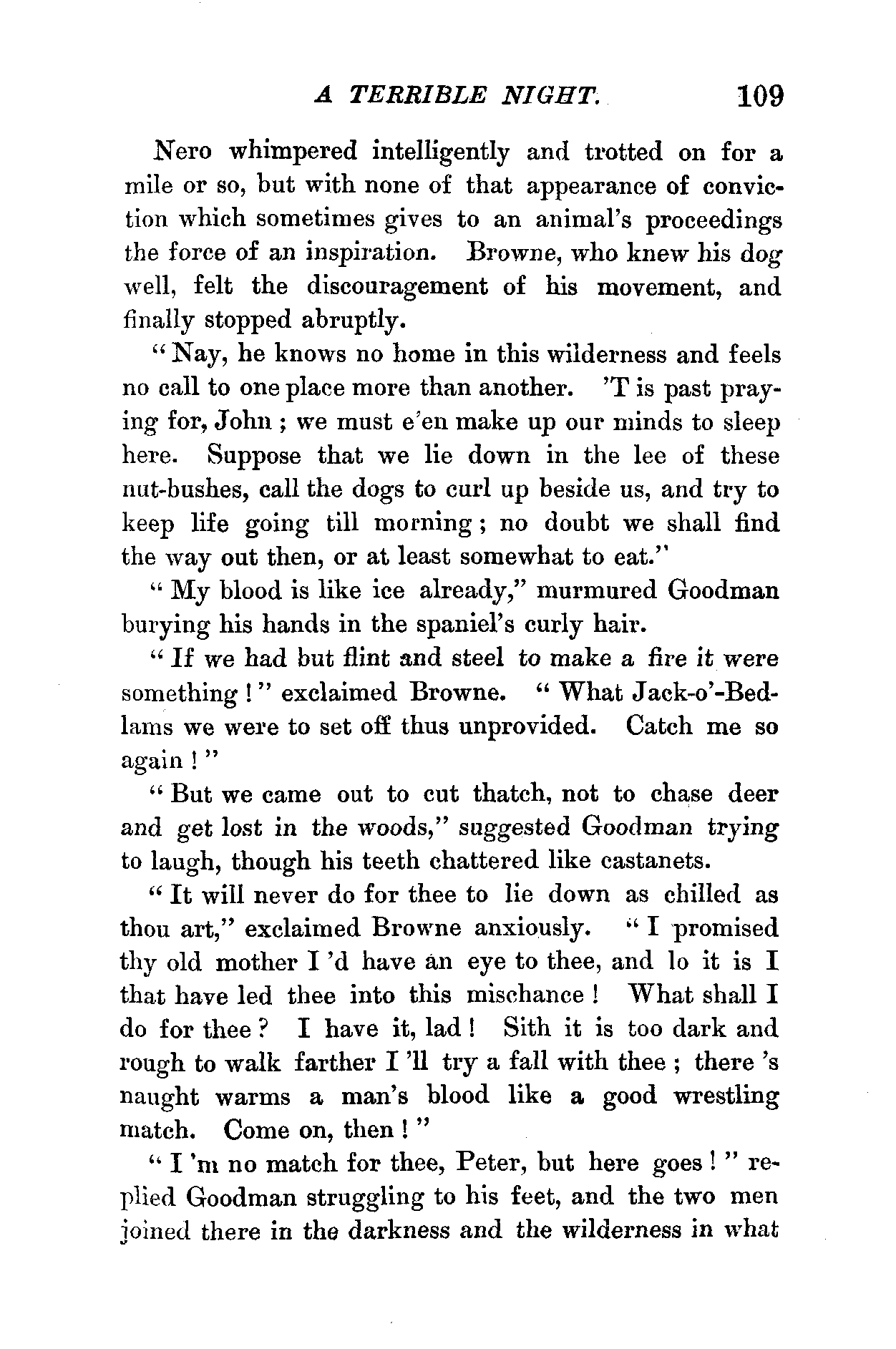 A TERRIBLE NIGHT. 109

Nero whimpered intelligently and trotted on for a mile or so, but with none of that appearance of conviction which sometimes gives to an animal's proceedings the force of an inspiration. Browne, who knew his dog well, felt the discouragement of his movement, and finally stopped abruptly.

"Nay, he knows no home in this wilderness and feels no call to one place more than another. 'T is past praying for, John; we must e'en make up our minds to sleep here. Suppose that we lie down in the lee of these nut-bushes, call the dogs to curl up beside us, and try to keep life going till morning; no doubt we shall find the way out then, or at least somewhat to eat."

"My blood is like ice already," murmured Goodman burying his hands in the spaniel's curly hair.

"If we had but flint and steel to make a fire it were something!" exclaimed Browne. "What Jack-o'-Bedlams we were to set off thus unprovided. Catch me so again!"

"But we came out to cut thatch, not to chase deer and get lost in the woods," suggested Goodman trying to laugh, though his teeth chattered like castanets.

"It will never do for thee to lie down as chilled as thou art," exclaimed Browne anxiously. "I promised thy old mother I 'd have an eye to thee, and lo it is I that have led thee into this mischance! What shall I do for thee? I have it, lad! Sith it is too dark and rough to walk farther I 'll try a fall with thee; there 's naught warms a man's blood like a good wrestling match. Come on, then!"

"I 'm no match for thee, Peter, but here goes!" replied Goodman struggling to his feet, and the two men joined there in the darkness and the wilderness in what